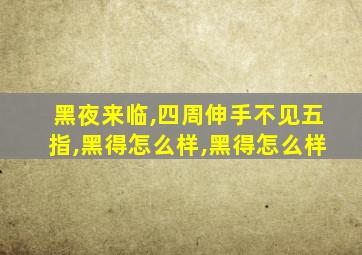 黑夜来临,四周伸手不见五指,黑得怎么样,黑得怎么样